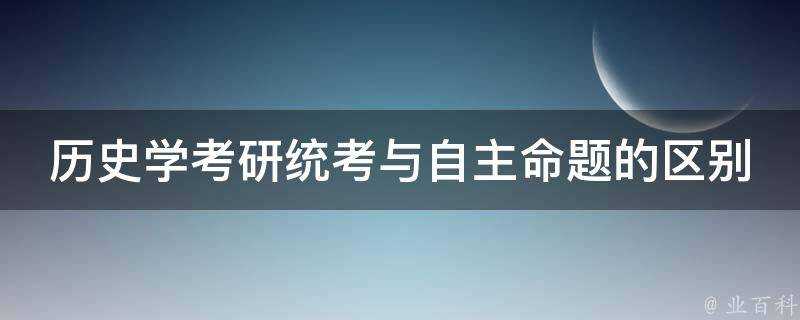 历史学考研统考与自主命题的区别

@ 业百科